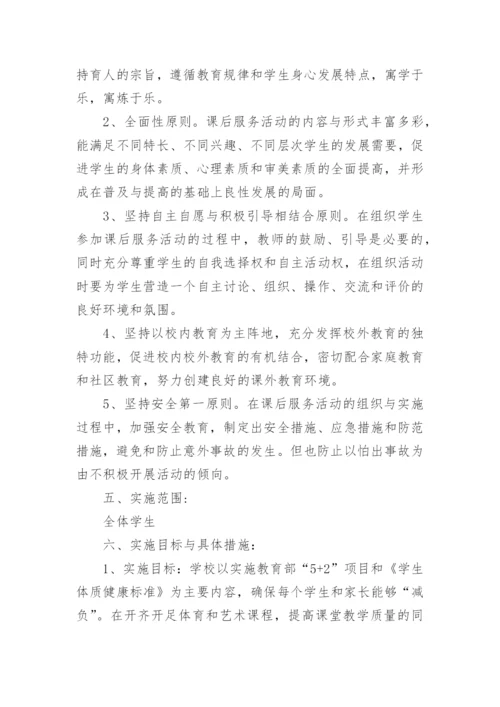 持育人的宗旨，遵循教育规律和学生身心发展特点，寓学于乐，寓炼于乐。

2、全面性原则。课后服务活动的内容与形式丰富多彩，能满足不同特长、不同兴趣、不同层次学生的发展需要，促进学生的身体素质、心理素质和审美素质的全面提高，并形成在普及与提高的基础上良性发展的局面。

3、坚持自主自愿与积极引导相结合原则。在组织学生参加课后服务活动的过程中，教师的鼓励、引导是必要的，同时充分尊重学生的自我选择权和自主活动权，在组织活动时要为学生营造一个自主讨论、组织、操作、交流和评价的良好环境和氛围。

4、坚持以校内教育为主阵地，充分发挥校外教育的独特功能，促进校内校外教育的有机结合，密切配合家庭教育和社区教育，努力创建良好的课外教育环境。

5、坚持安全第一原则。在课后服务活动的组织与实施过程中，加强安全教育，制定出安全措施、应急措施和防范措施，避免和防止意外事故的发生。但也防止以怕出事故为由不积极开展活动的倾向。

五、实施范围：

全体学生

六、实施目标与具体措施：

1、实施目标：学校以实施教育部“5+2”项目和《学生体质健康标准》为主要内容，确保每个学生和家长能够“减负”。在开齐开足体育和艺术课程，提高课堂教学质量的同